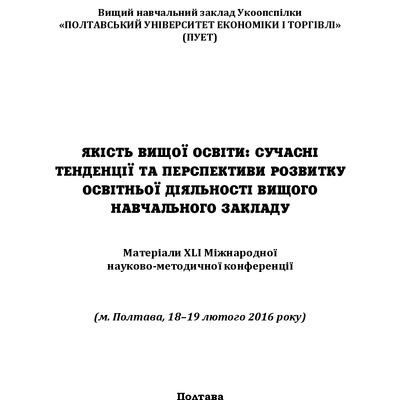 Вищий навчальний заклад Укоопспілки
«ПОЛТАВСЬКИЙ УНІВЕРСИТЕТ ЕКОНОМІКИ І ТОРГІВЛІ»
(ПУЕТ)

ЯКІСТЬ ВИЩОЇ ОСВІТИ: СУЧАСНІ ТЕНДЕНЦІЇ ТА ПЕРСПЕКТИВИ РОЗВИТКУ ОСВІТНЬОЇ ДІЯЛЬНОСТІ ВИЩОГО НАВЧАЛЬНОГО ЗАКЛАДУ

Матеріали XLI Міжнародної науково-методичної конференції

(м. Полтава, 18–19 лютого 2016 року)

Полтава